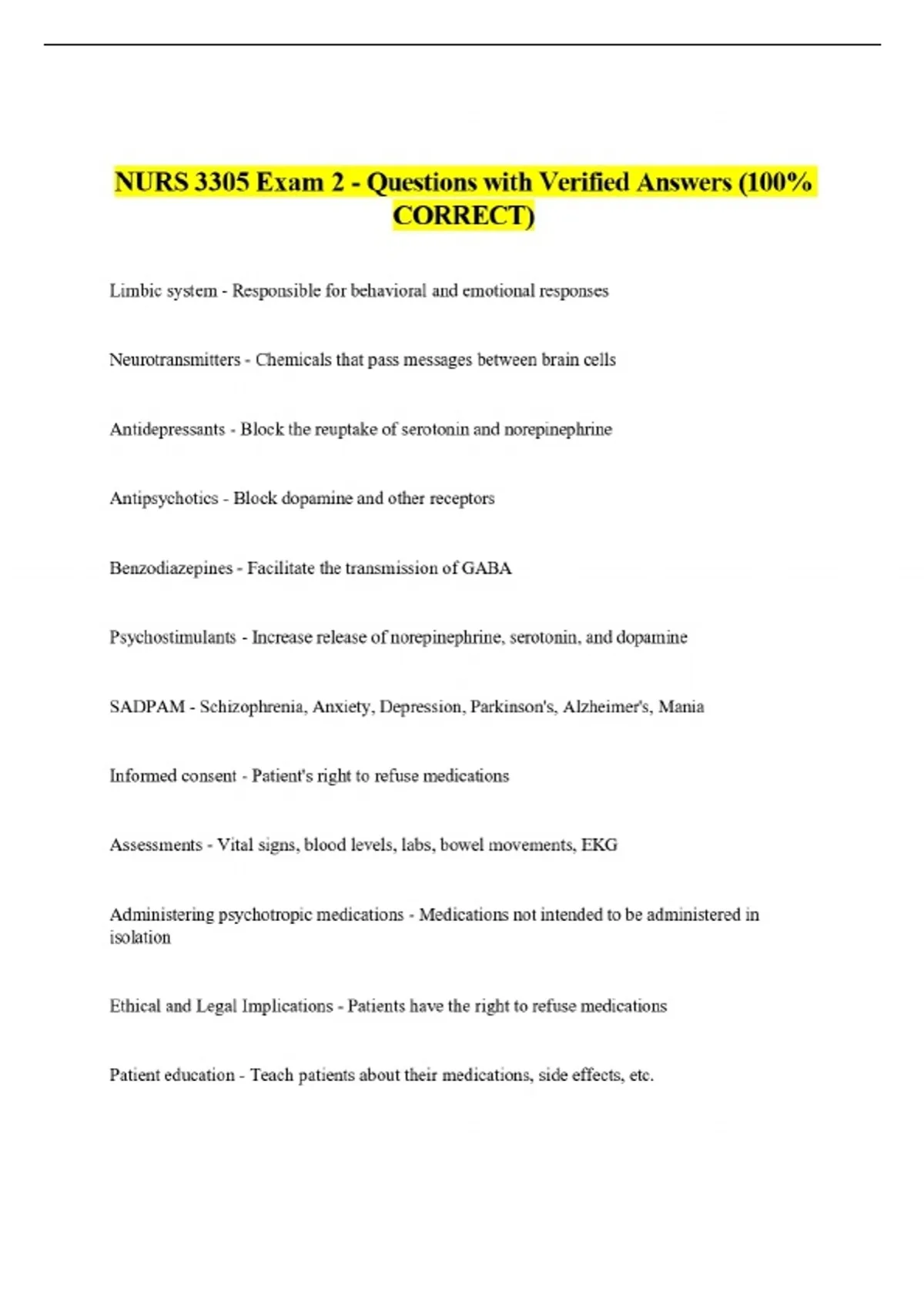 NURS 3305 Exam 2 - Questions with Verified Answers (100% CORRECT)

Limbic system - Responsible for behavioral and emotional responses

Neurotransmitters - Chemicals that pass messages between brain cells

Antidepressants - Block the reuptake of serotonin and norepinephrine

Antipsychotics - Block dopamine and other receptors

Benzodiazepines - Facilitate the transmission of GABA

Psychostimulants - Increase release of norepinephrine, serotonin, and dopamine

SADPAM - Schizophrenia, Anxiety, Depression, Parkinson's, Alzheimer's, Mania

Informed consent - Patient's right to refuse medications

Assessments - Vital signs, blood levels, labs, bowel movements, EKG

Administering psychotropic medications - Medications not intended to be administered in isolation

Ethical and Legal Implications - Patients have the right to refuse medications

Patient education - Teach patients about their medications, side effects, etc.